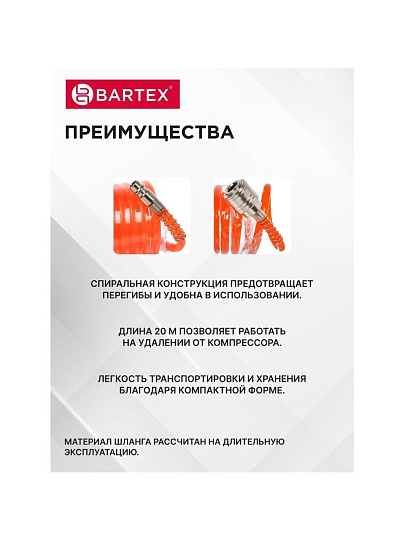 BARTEX®

ПРЕИМУЩЕСТВА

СПИРАЛЬНАЯ КОНСТРУКЦИЯ ПРЕДОТВРАЩАЕТ ПЕРЕГИБЫ И УДОБНА В ИСПОЛЬЗОВАНИИ.

ДЛИНА 20 М ПОЗВОЛЯЕТ РАБОТАТЬ НА УДАЛЕНИИ ОТ КОМПРЕССОРА.

ЛЕГКОСТЬ ТРАНСПОРТИРОВКИ И ХРАНЕНИЯ БЛАГОДАРЯ КОМПАКТНОЙ ФОРМЕ.

МАТЕРИАЛ ШЛАНГА РАССЧИТАН НА ДЛИТЕЛЬНУЮ ЭКСПЛУАТАЦИЮ.